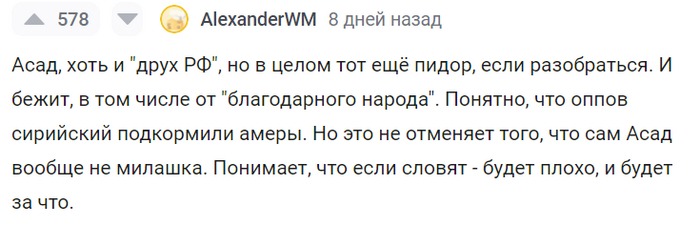 578

AlexanderWM 8 дней назад

Асад, хоть и "друх РФ", но в целом тот ещё пидор, если разобраться. И бежит, в том числе от "благодарного народа". Понятно, что оппов сирийский подкормили амеры. Но это не отменяет того, что сам Асад вообще не милашка. Понимает, что если словят - будет плохо, и будет за что.